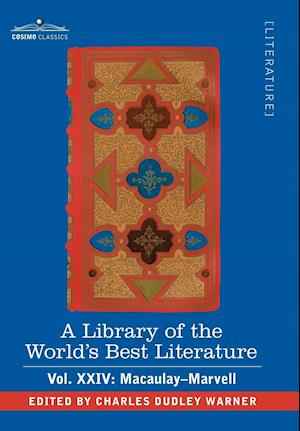 COSIMO CLASSICS

[LITERATURE]

A Library of the World's Best Literature

Vol. XXIV: Macaulay–Marvell

EDITED BY CHARLES DUDLEY WARNER